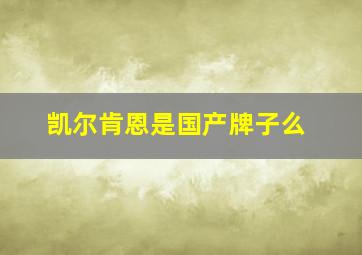 凯尔肯恩是国产牌子么